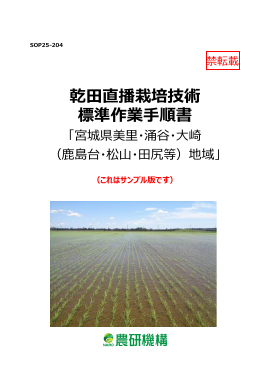 SOP25-204

禁転載

乾田直播栽培技術
標準作業手順書
「宮城県美里・涌谷・大崎
（鹿島台・松山・田尻等）地域」

（これはサンプル版です）

NARO 農研機構